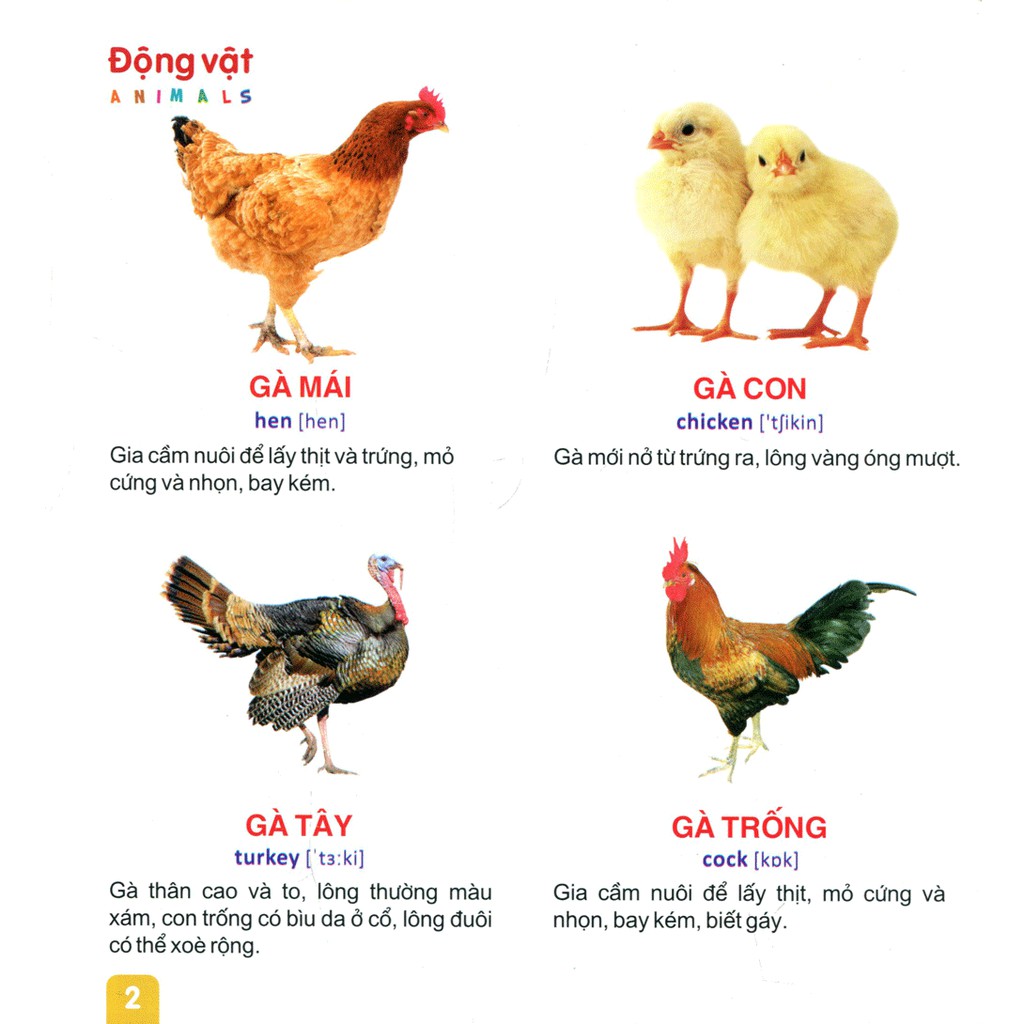 Động vật
ANIMALS

GÀ MÁI
hen [hen]

Gia cầm nuôi để lấy thịt và trứng, mỏ cứng và nhọn, bay kém.

GÀ CON
chicken ['tʃikin]

Gà mới nở từ trứng ra, lông vàng óng mượt.

GÀ TÂY
turkey ['tɜ:ki]

Gà thân cao và to, lông thường màu xám, con trống có bìu da ở cổ, lông đuôi có thể xoè rộng.

GÀ TRỐNG
cock [kɒk]

Gia cầm nuôi để lấy thịt, mỏ cứng và nhọn, bay kém, biết gáy.

2